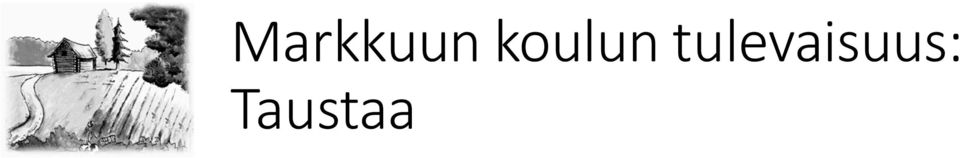 Markkuun koulun tulevaisuus: Taustaa